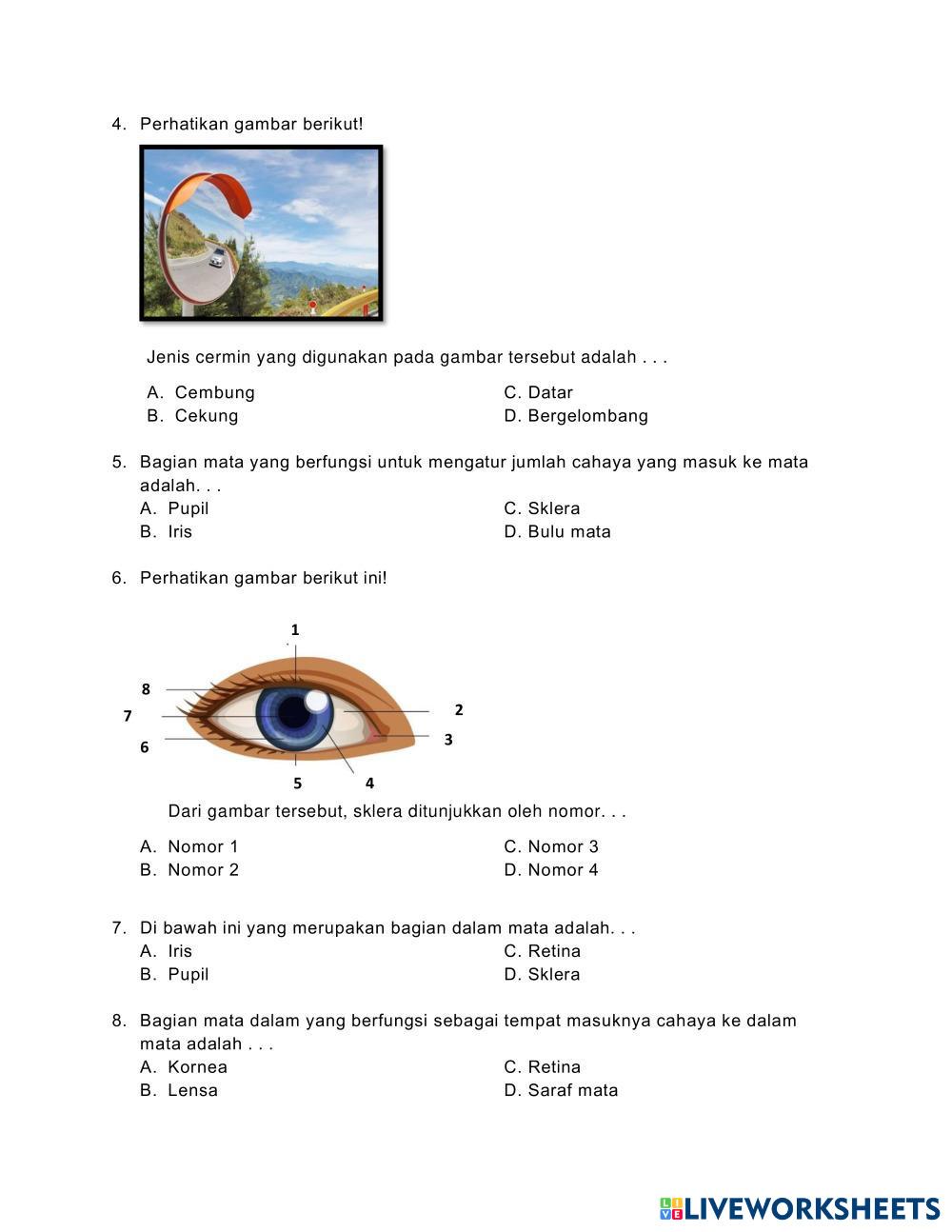 4. Perhatikan gambar berikut!

Jenis cermin yang digunakan pada gambar tersebut adalah . . .

A. Cembung
B. Cekung
C. Datar
D. Bergelombang

5. Bagian mata yang berfungsi untuk mengatur jumlah cahaya yang masuk ke mata adalah. . .
A. Pupil
B. Iris
C. Sklera
D. Bulu mata

6. Perhatikan gambar berikut ini!

1
8
7
6
2
3
5
4

Dari gambar tersebut, sklera ditunjukkan oleh nomor. . .

A. Nomor 1
B. Nomor 2
C. Nomor 3
D. Nomor 4

7. Di bawah ini yang merupakan bagian dalam mata adalah. . .
A. Iris
B. Pupil
C. Retina
D. Sklera

8. Bagian mata dalam yang berfungsi sebagai tempat masuknya cahaya ke dalam mata adalah . . .
A. Kornea
B. Lensa
C. Retina
D. Saraf mata

LIVEWORKSHEETS